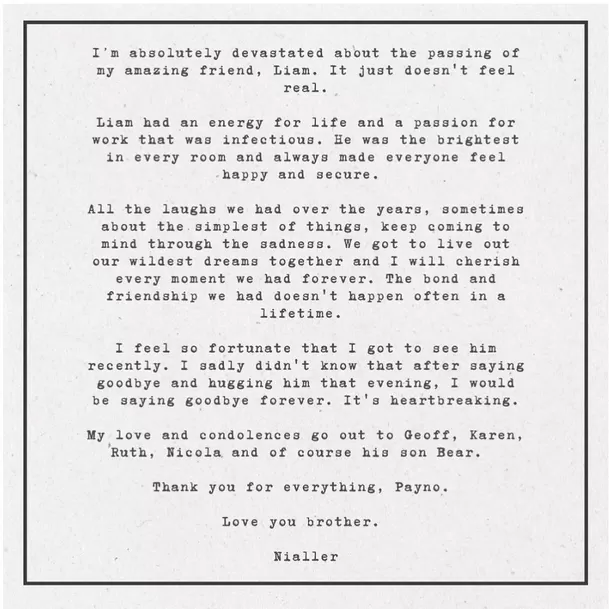 I'm absolutely devastated about the passing of my amazing friend, Liam. It just doesn't feel real.

Liam had an energy for life and a passion for work that was infectious. He was the brightest in every room and always made everyone feel happy and secure.

All the laughs we had over the years, sometimes about the simplest of things, keep coming to mind through the sadness. We got to live out our wildest dreams together and I will cherish every moment we had forever. The bond and friendship we had doesn't happen often in a lifetime.

I feel so fortunate that I got to see him recently. I sadly didn't know that after saying goodbye and hugging him that evening, I would be saying goodbye forever. It's heartbreaking.

My love and condolences go out to Geoff, Karen, Ruth, Nicola and of course his son Bear.

Thank you for everything, Payno.

Love you brother.

Nialler